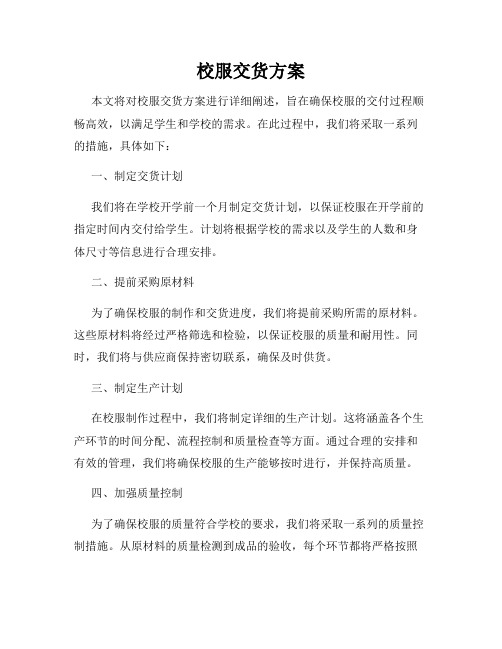 校服交货方案

本文将对校服交货方案进行详细阐述，旨在确保校服的交付过程顺畅高效，以满足学生和学校的需求。在此过程中，我们将采取一系列的措施，具体如下：

一、制定交货计划

我们将在学校开学前一个月制定交货计划，以保证校服在开学前的指定时间内交付给学生。计划将根据学校的需求以及学生的人数和身体尺寸等信息进行合理安排。

二、提前采购原材料

为了确保校服的制作和交货进度，我们将提前采购所需的原材料。这些原材料将经过严格筛选和检验，以保证校服的质量和耐用性。同时，我们将与供应商保持密切联系，确保及时供货。

三、制定生产计划

在校服制作过程中，我们将制定详细的生产计划。这将涵盖各个生产环节的时间分配、流程控制和质量检查等方面。通过合理的安排和有效的管理，我们将确保校服的生产能够按时进行，并保持高质量。

四、加强质量控制

为了确保校服的质量符合学校的要求，我们将采取一系列的质量控制措施。从原材料的质量检测到成品的验收，每个环节都将严格按照